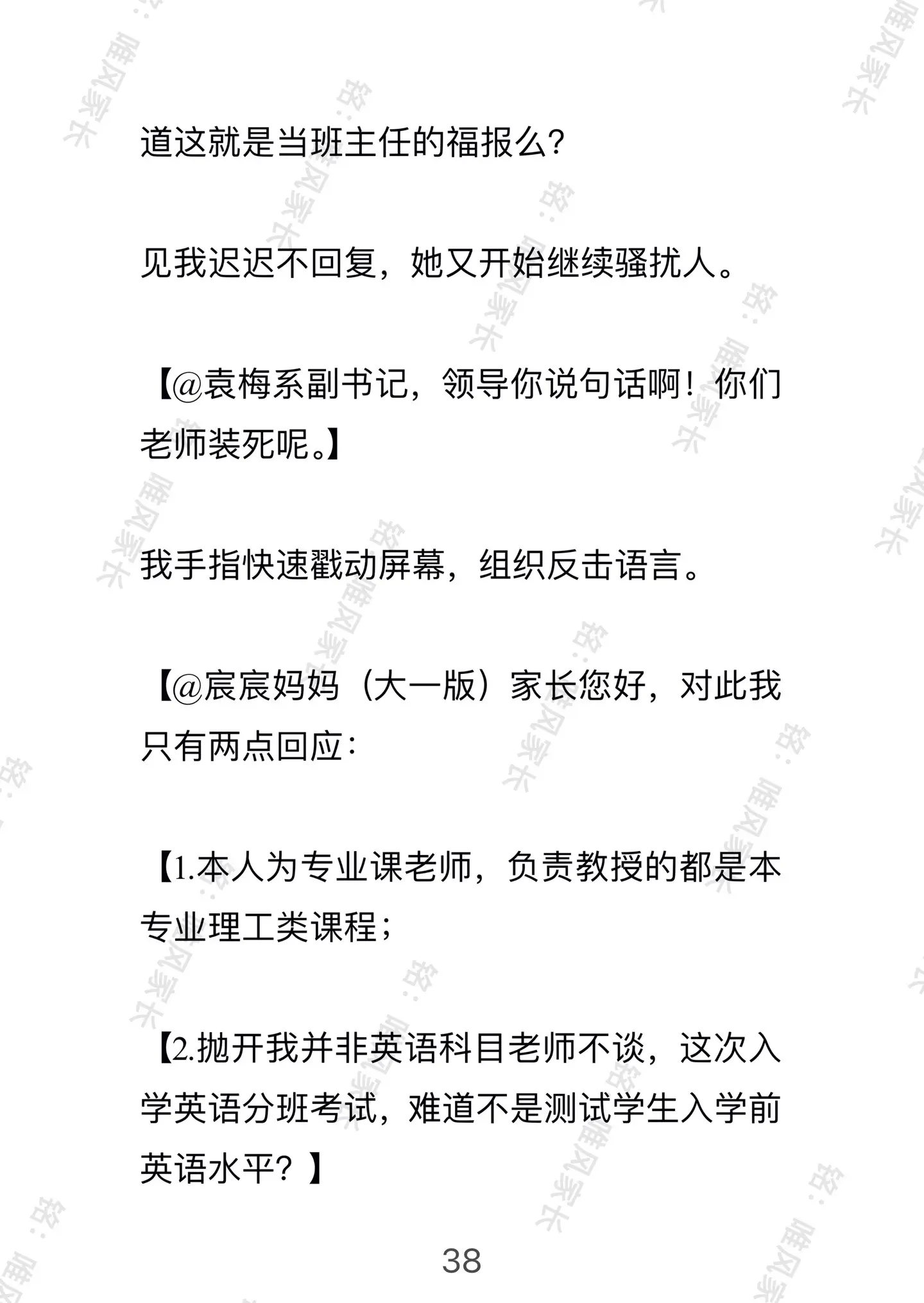 道这就是当班主任的福报么?

见我迟迟不回复，她又开始继续骚扰人。

【@袁梅系副书记，领导你说句话啊！你们老师装死呢。】

我手指快速戳动屏幕，组织反击语言。

【@宸宸妈妈（大一版）家长您好，对此我只有两点回应：

【1.本人为专业课老师，负责教授的都是本专业理工类课程；

【2.抛开我并非英语科目老师不谈，这次入学英语分班考试，难道不是测试学生入学前英语水平？】

38